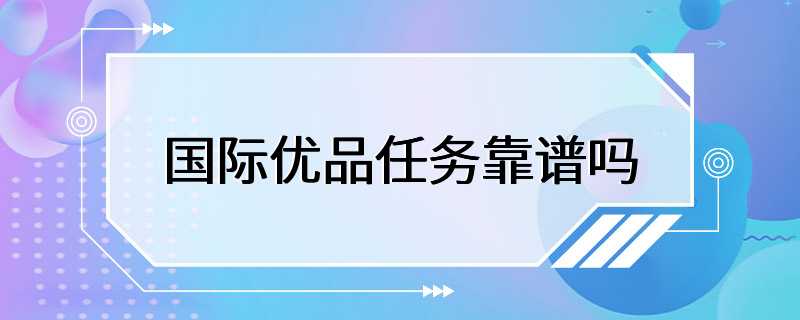 国际优品任务靠谱吗